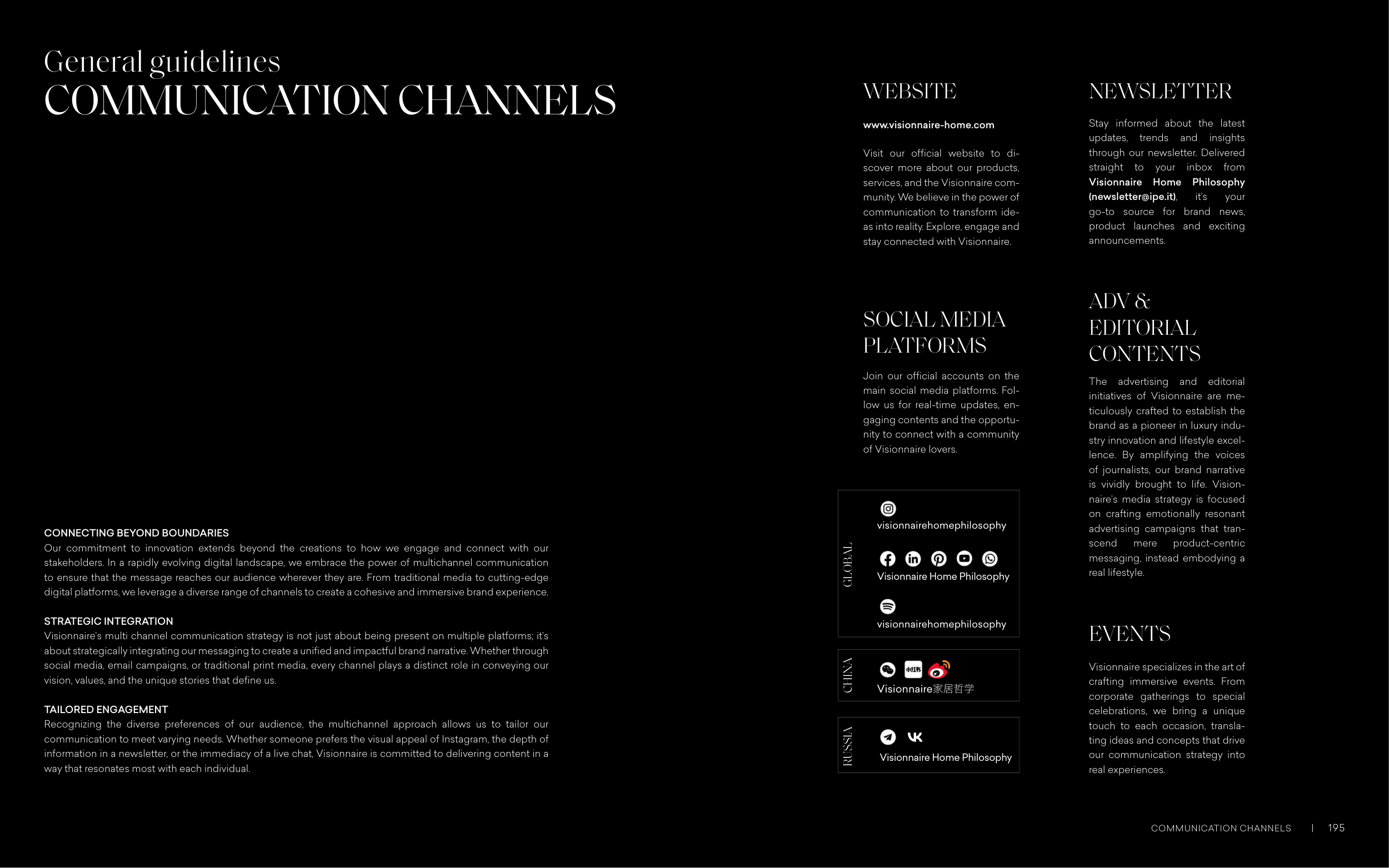 General guidelines
COMMUNICATION CHANNELS

CONNECTING BEYOND BOUNDARIES
Our commitment to innovation extends beyond the creations to how we engage and connect with our stakeholders. In a rapidly evolving digital landscape, we embrace the power of multichannel communication to ensure that the message reaches our audience wherever they are. From traditional media to cutting-edge digital platforms, we leverage a diverse range of channels to create a cohesive and immersive brand experience.

STRATEGIC INTEGRATION
Visionnaire's multi channel communication strategy is not just about being present on multiple platforms; it's about strategically integrating our messaging to create a unified and impactful brand narrative. Whether through social media, email campaigns, or traditional print media, every channel plays a distinct role in conveying our vision, values, and the unique stories that define us.

TAILORED ENGAGEMENT
Recognizing the diverse preferences of our audience, the multichannel approach allows us to tailor our communication to meet varying needs. Whether someone prefers the visual appeal of Instagram, the depth of information in a newsletter, or the immediacy of a live chat, Visionnaire is committed to delivering content in a way that resonates most with each individual.

WEBSITE

www.visionnaire-home.com

Visit our official website to discover more about our products, services, and the Visionnaire community. We believe in the power of communication to transform ideas into reality. Explore, engage and stay connected with Visionnaire.

SOCIAL MEDIA PLATFORMS

Join our official accounts on the main social media platforms. Follow us for real-time updates, engaging contents and the opportunity to connect with a community of Visionnaire lovers.

GLOBAL
visionnairehomephilosophy
Visionnaire Home Philosophy
visionnairehomephilosophy

CHINA
小红书
Visionnaire家居哲学

RUSSIA
Visionnaire Home Philosophy

NEWSLETTER

Stay informed about the latest updates, trends and insights through our newsletter. Delivered straight to your inbox from Visionnaire Home Philosophy (newsletter@ipe.it), it's your go-to source for brand news, product launches and exciting announcements.

ADV & EDITORIAL CONTENTS

The advertising and editorial initiatives of Visionnaire are meticulously crafted to establish the brand as a pioneer in luxury industry innovation and lifestyle excellence. By amplifying the voices of journalists, our brand narrative is vividly brought to life. Visionnaire's media strategy is focused on crafting emotionally resonant advertising campaigns that transcend mere product-centric messaging, instead embodying a real lifestyle.

EVENTS

Visionnaire specializes in the art of crafting immersive events. From corporate gatherings to special celebrations, we bring a unique touch to each occasion, translating ideas and concepts that drive our communication strategy into real experiences.

COMMUNICATION CHANNELS | 195